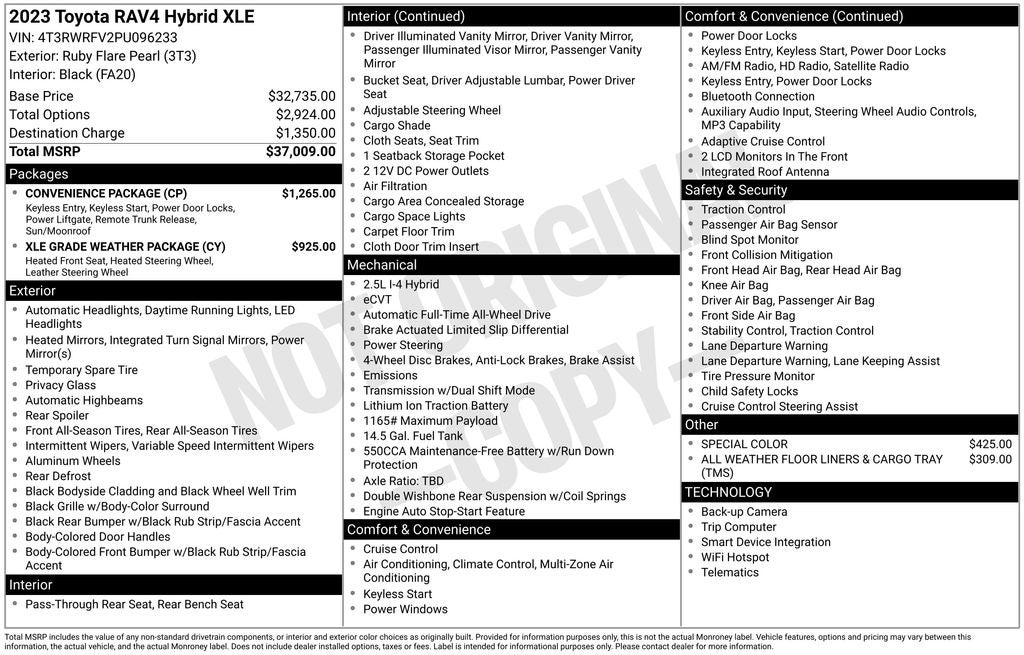 2023 Toyota RAV4 Hybrid XLE
VIN: 4T3RWRFV2PU096233
Exterior: Ruby Flare Pearl (3T3)
Interior: Black (FA20)

Base Price $32,735.00
Total Options $2,924.00
Destination Charge $1,350.00
Total MSRP $37,009.00

Packages
• CONVENIENCE PACKAGE (CP) $1,265.00
Keyless Entry, Keyless Start, Power Door Locks, Power Liftgate, Remote Trunk Release, Sun/Moonroof
• XLE GRADE WEATHER PACKAGE (CY) $925.00
Heated Front Seat, Heated Steering Wheel, Leather Steering Wheel

Exterior
• Automatic Headlights, Daytime Running Lights, LED Headlights
• Heated Mirrors, Integrated Turn Signal Mirrors, Power Mirror(s)
• Temporary Spare Tire
• Privacy Glass
• Automatic Highbeams
• Rear Spoiler
• Front All-Season Tires, Rear All-Season Tires
• Intermittent Wipers, Variable Speed Intermittent Wipers
• Aluminum Wheels
• Rear Defrost
• Black Bodyside Cladding and Black Wheel Well Trim
• Black Grille w/Body-Color Surround
• Black Rear Bumper w/Black Rub Strip/Fascia Accent
• Body-Colored Door Handles
• Body-Colored Front Bumper w/Black Rub Strip/Fascia Accent

Interior
• Pass-Through Rear Seat, Rear Bench Seat

Interior (Continued)
• Driver Illuminated Vanity Mirror, Driver Vanity Mirror, Passenger Illuminated Visor Mirror, Passenger Vanity Mirror
• Bucket Seat, Driver Adjustable Lumbar, Power Driver Seat
• Adjustable Steering Wheel
• Cargo Shade
• Cloth Seats, Seat Trim
• 1 Seatback Storage Pocket
• 2 12V DC Power Outlets
• Air Filtration
• Cargo Area Concealed Storage
• Cargo Space Lights
• Carpet Floor Trim
• Cloth Door Trim Insert

Mechanical
• 2.5L I-4 Hybrid
• eCVT
• Automatic Full-Time All-Wheel Drive
• Brake Actuated Limited Slip Differential
• Power Steering
• 4-Wheel Disc Brakes, Anti-Lock Brakes, Brake Assist
• Emissions
• Transmission w/Dual Shift Mode
• Lithium Ion Traction Battery
• 1165# Maximum Payload
• 14.5 Gal. Fuel Tank
• 550CCA Maintenance-Free Battery w/Run Down Protection
• Axle Ratio: TBD
• Double Wishbone Rear Suspension w/Coil Springs
• Engine Auto Stop-Start Feature

Comfort & Convenience
• Cruise Control
• Air Conditioning, Climate Control, Multi-Zone Air Conditioning
• Keyless Start
• Power Windows

Comfort & Convenience (Continued)
• Power Door Locks
• Keyless Entry, Keyless Start, Power Door Locks
• AM/FM Radio, HD Radio, Satellite Radio
• Keyless Entry, Power Door Locks
• Bluetooth Connection
• Auxiliary Audio Input, Steering Wheel Audio Controls, MP3 Capability
• Adaptive Cruise Control
• 2 LCD Monitors In The Front
• Integrated Roof Antenna

Safety & Security
• Traction Control
• Passenger Air Bag Sensor
• Blind Spot Monitor
• Front Collision Mitigation
• Front Head Air Bag, Rear Head Air Bag
• Knee Air Bag
• Driver Air Bag, Passenger Air Bag
• Front Side Air Bag
• Stability Control, Traction Control
• Lane Departure Warning
• Lane Departure Warning, Lane Keeping Assist
• Tire Pressure Monitor
• Child Safety Locks
• Cruise Control Steering Assist

Other
• SPECIAL COLOR $425.00
• ALL WEATHER FLOOR LINERS & CARGO TRAY (TMS) $309.00

TECHNOLOGY
• Back-up Camera
• Trip Computer
• Smart Device Integration
• WiFi Hotspot
• Telematics

Total MSRP includes the value of any non-standard drivetrain components, or interior and exterior color choices as originally built. Provided for information purposes only, this is not the actual Monroney label. Vehicle features, options and pricing may vary between this information, the actual vehicle, and the actual Monroney label. Does not include dealer installed options, taxes or fees. Label is intended for informational purposes only. Please contact dealer for more information.

NOT ORIGINAL - COPY -